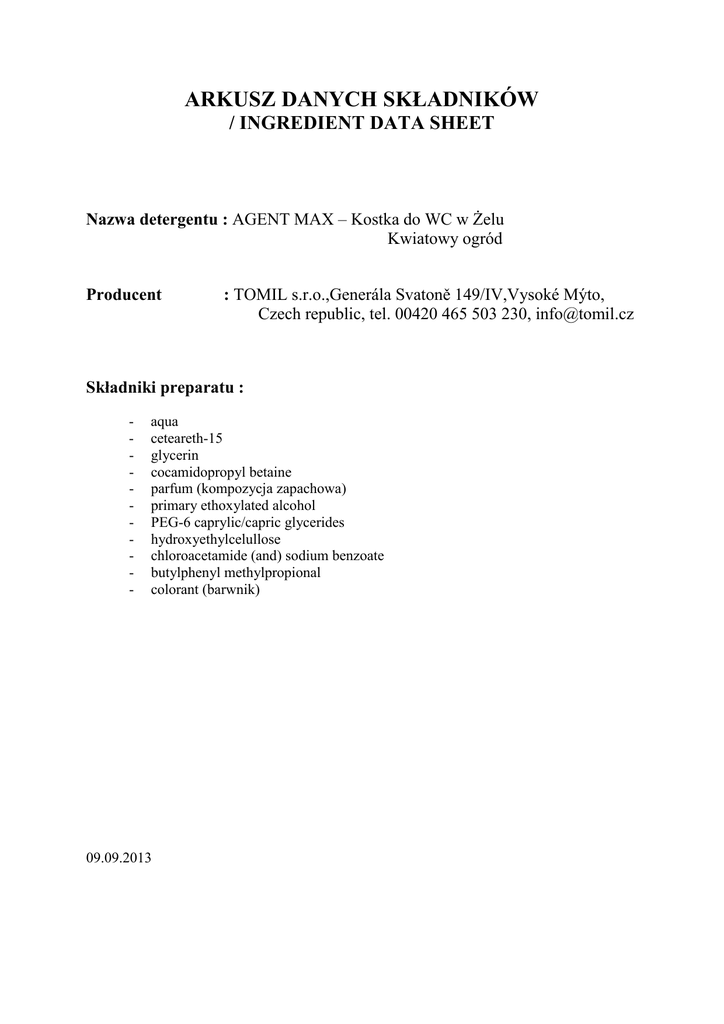 ARKUSZ DANYCH SKŁADNIKÓW
/ INGREDIENT DATA SHEET

Nazwa detergentu : AGENT MAX – Kostka do WC w Żelu
Kwiatowy ogród

Producent : TOMIL s.r.o.,Generála Svatoně 149/IV,Vysoké Mýto,
Czech republic, tel. 00420 465 503 230, info@tomil.cz

Składniki preparatu :

- aqua
- ceteareth-15
- glycerin
- cocamidopropyl betaine
- parfum (kompozycja zapachowa)
- primary ethoxylated alcohol
- PEG-6 caprylic/capric glycerides
- hydroxyethylcelullose
- chloroacetamide (and) sodium benzoate
- butylphenyl methylpropional
- colorant (barwnik)

09.09.2013